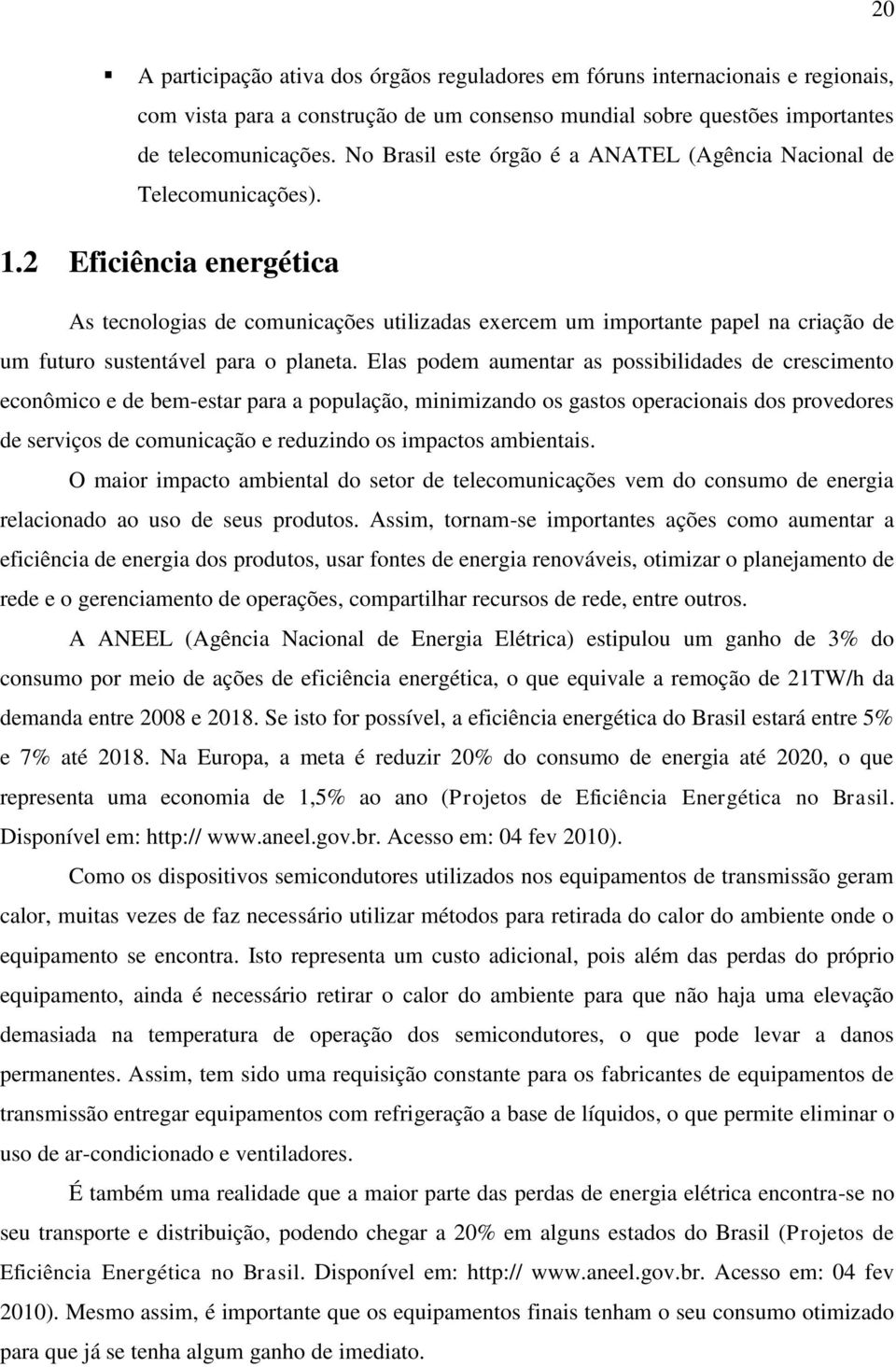 20

▪ A participação ativa dos órgãos reguladores em fóruns internacionais e regionais, com vista para a construção de um consenso mundial sobre questões importantes de telecomunicações. No Brasil este órgão é a ANATEL (Agência Nacional de Telecomunicações).

1.2 Eficiência energética

As tecnologias de comunicações utilizadas exercem um importante papel na criação de um futuro sustentável para o planeta. Elas podem aumentar as possibilidades de crescimento econômico e de bem-estar para a população, minimizando os gastos operacionais dos provedores de serviços de comunicação e reduzindo os impactos ambientais.

O maior impacto ambiental do setor de telecomunicações vem do consumo de energia relacionado ao uso de seus produtos. Assim, tornam-se importantes ações como aumentar a eficiência de energia dos produtos, usar fontes de energia renováveis, otimizar o planejamento de rede e o gerenciamento de operações, compartilhar recursos de rede, entre outros.

A ANEEL (Agência Nacional de Energia Elétrica) estipulou um ganho de 3% do consumo por meio de ações de eficiência energética, o que equivale a remoção de 21TW/h da demanda entre 2008 e 2018. Se isto for possível, a eficiência energética do Brasil estará entre 5% e 7% até 2018. Na Europa, a meta é reduzir 20% do consumo de energia até 2020, o que representa uma economia de 1,5% ao ano (Projetos de Eficiência Energética no Brasil. Disponível em: http:// www.aneel.gov.br. Acesso em: 04 fev 2010).

Como os dispositivos semicondutores utilizados nos equipamentos de transmissão geram calor, muitas vezes de faz necessário utilizar métodos para retirada do calor do ambiente onde o equipamento se encontra. Isto representa um custo adicional, pois além das perdas do próprio equipamento, ainda é necessário retirar o calor do ambiente para que não haja uma elevação demasiada na temperatura de operação dos semicondutores, o que pode levar a danos permanentes. Assim, tem sido uma requisição constante para os fabricantes de equipamentos de transmissão entregar equipamentos com refrigeração a base de líquidos, o que permite eliminar o uso de ar-condicionado e ventiladores.

É também uma realidade que a maior parte das perdas de energia elétrica encontra-se no seu transporte e distribuição, podendo chegar a 20% em alguns estados do Brasil (Projetos de Eficiência Energética no Brasil. Disponível em: http:// www.aneel.gov.br. Acesso em: 04 fev 2010). Mesmo assim, é importante que os equipamentos finais tenham o seu consumo otimizado para que já se tenha algum ganho de imediato.